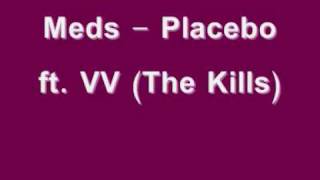 Meds – Placebo

ft. VV (The Kills)